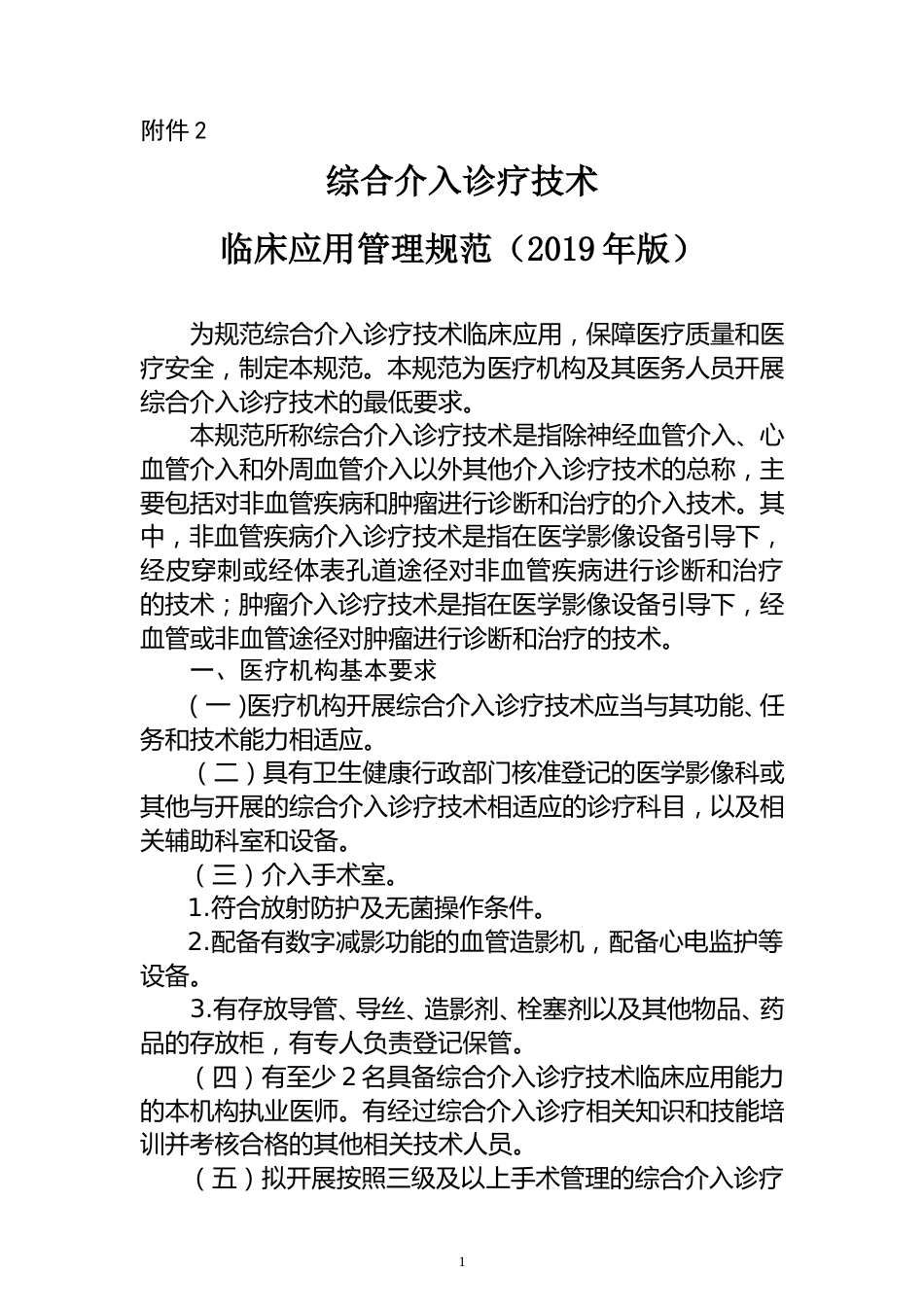 附件 2

综合介入诊疗技术

临床应用管理规范（2019 年版）

为规范综合介入诊疗技术临床应用，保障医疗质量和医疗安全，制定本规范。本规范为医疗机构及其医务人员开展综合介入诊疗技术的最低要求。

本规范所称综合介入诊疗技术是指除神经血管介入、心血管介入和外周血管介入以外其他介入诊疗技术的总称，主要包括对非血管疾病和肿瘤进行诊断和治疗的介入技术。其中，非血管疾病介入诊疗技术是指在医学影像设备引导下，经皮穿刺或经体表孔道途径对非血管疾病进行诊断和治疗的技术；肿瘤介入诊疗技术是指在医学影像设备引导下，经血管或非血管途径对肿瘤进行诊断和治疗的技术。

一、医疗机构基本要求

（一）医疗机构开展综合介入诊疗技术应当与其功能、任务和技术能力相适应。

（二）具有卫生健康行政部门核准登记的医学影像科或其他与开展的综合介入诊疗技术相适应的诊疗科目，以及相关辅助科室和设备。

（三）介入手术室。

1.符合放射防护及无菌操作条件。

2.配备有数字减影功能的血管造影机，配备心电监护等设备。

3.有存放导管、导丝、造影剂、栓塞剂以及其他物品、药品的存放柜，有专人负责登记保管。

（四）有至少 2 名具备综合介入诊疗技术临床应用能力的本机构执业医师。有经过综合介入诊疗相关知识和技能培训并考核合格的其他相关技术人员。

（五）拟开展按照三级及以上手术管理的综合介入诊疗

1